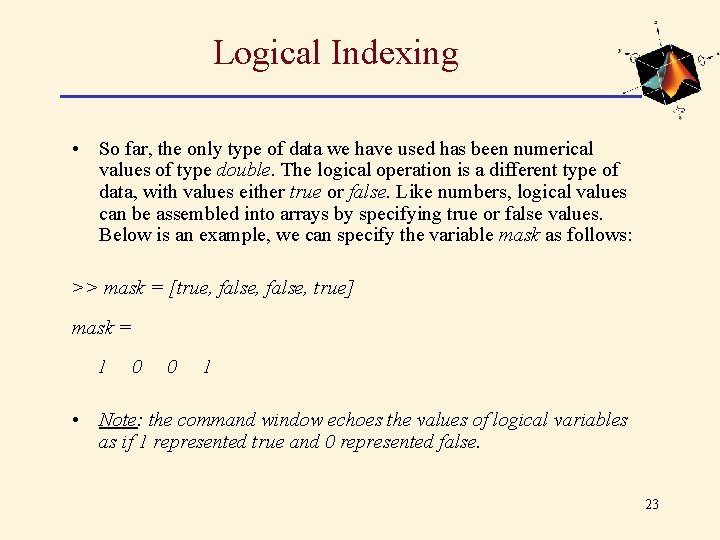 Logical Indexing

• So far, the only type of data we have used has been numerical values of type double. The logical operation is a different type of data, with values either true or false. Like numbers, logical values can be assembled into arrays by specifying true or false values. Below is an example, we can specify the variable mask as follows:

>> mask = [true, false, false, true]

mask =

1 0 0 1

• Note: the command window echoes the values of logical variables as if 1 represented true and 0 represented false.

23